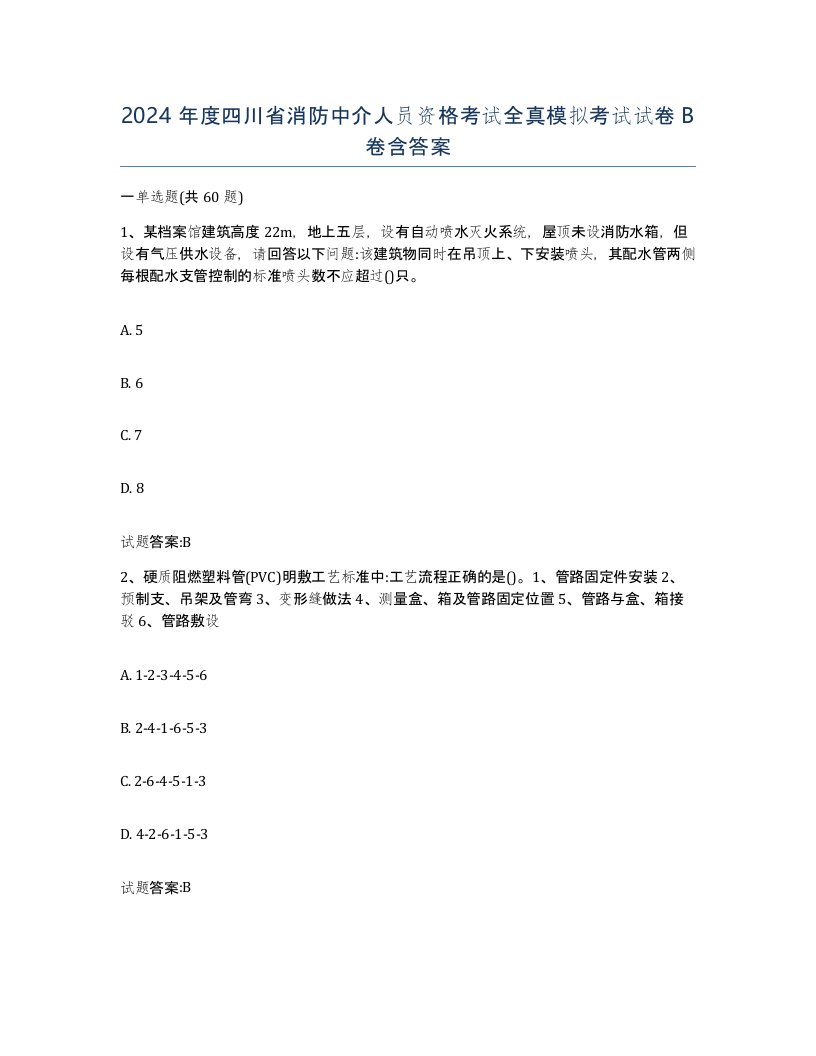 2024 年度四川省消防中介人员资格考试全真模拟考试试卷 B 卷含答案

一单选题(共 60 题)

1、某档案馆建筑高度 22m，地上五层，设有自动喷水灭火系统，屋顶未设消防水箱，但设有气压供水设备，请回答以下问题:该建筑物同时在吊顶上、下安装喷头，其配水管两侧每根配水支管控制的标准喷头数不应超过()只。

A. 5

B. 6

C. 7

D. 8

试题答案:B

2、硬质阻燃塑料管(PVC)明敷工艺标准中:工艺流程正确的是()。1、管路固定件安装 2、预制支、吊架及管弯 3、变形缝做法 4、测量盒、箱及管路固定位置 5、管路与盒、箱接驳 6、管路敷设

A. 1-2-3-4-5-6

B. 2-4-1-6-5-3

C. 2-6-4-5-1-3

D. 4-2-6-1-5-3

试题答案:B